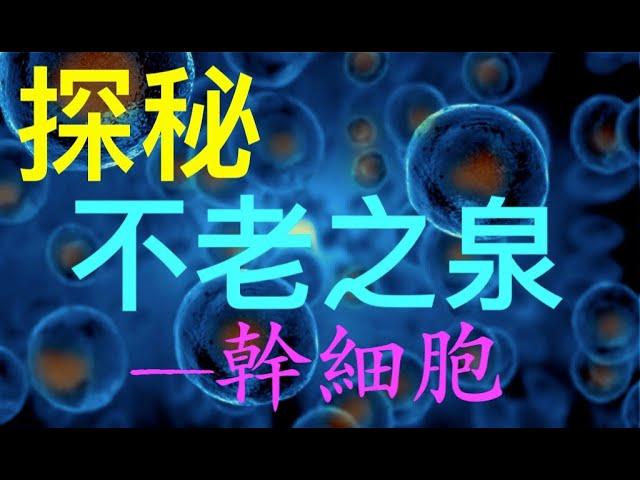 探秘
不老之泉
—幹細胞